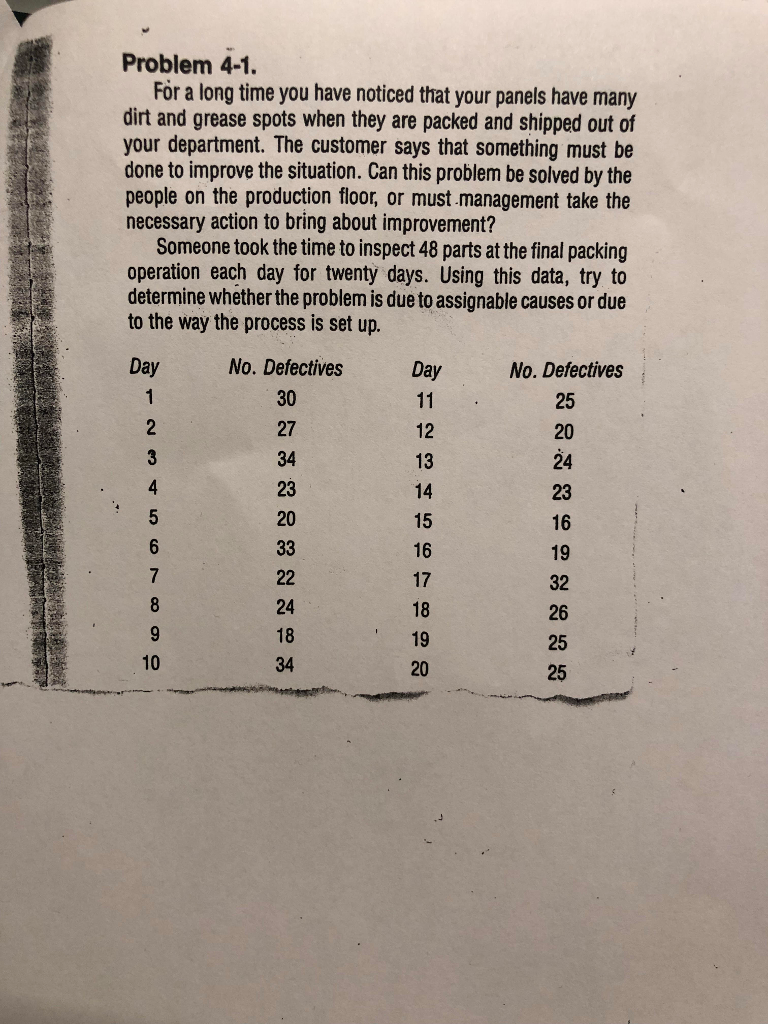 Problem 4-1.

For a long time you have noticed that your panels have many dirt and grease spots when they are packed and shipped out of your department. The customer says that something must be done to improve the situation. Can this problem be solved by the people on the production floor, or must management take the necessary action to bring about improvement?

Someone took the time to inspect 48 parts at the final packing operation each day for twenty days. Using this data, try to determine whether the problem is due to assignable causes or due to the way the process is set up.

| Day | No. Defectives | Day | No. Defectives |
|---|---|---|---|
| 1 | 30 | 11 | 25 |
| 2 | 27 | 12 | 20 |
| 3 | 34 | 13 | 24 |
| 4 | 23 | 14 | 23 |
| 5 | 20 | 15 | 16 |
| 6 | 33 | 16 | 19 |
| 7 | 22 | 17 | 32 |
| 8 | 24 | 18 | 26 |
| 9 | 18 | 19 | 25 |
| 10 | 34 | 20 | 25 |